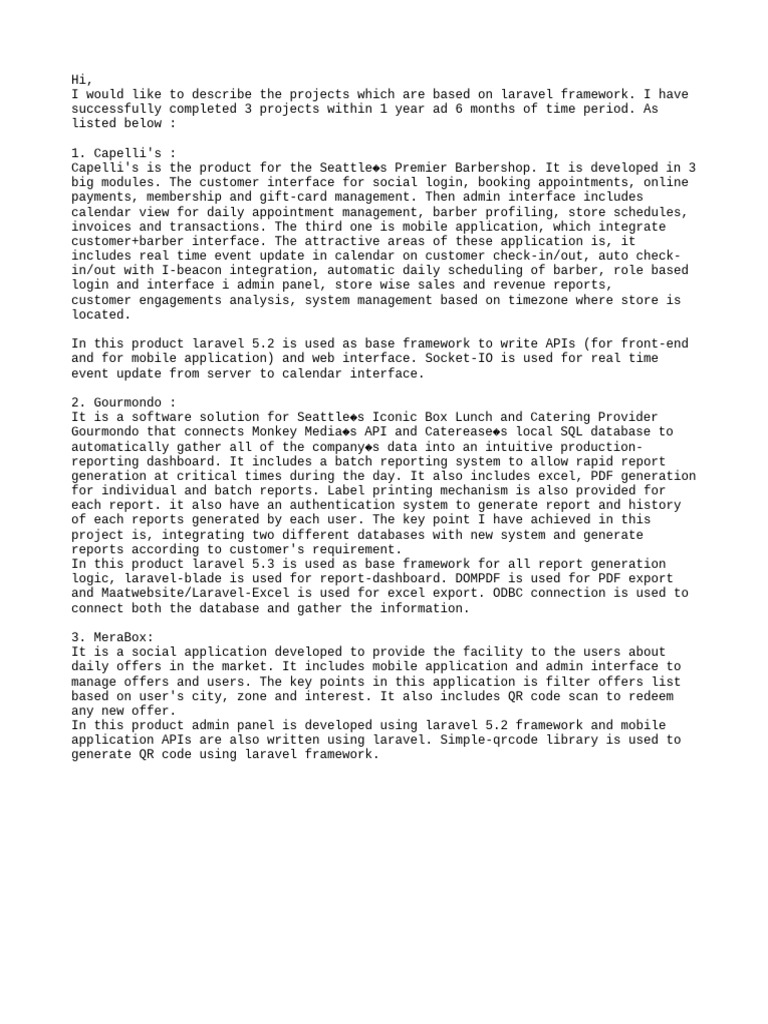 Hi,
I would like to describe the projects which are based on laravel framework. I have successfully completed 3 projects within 1 year ad 6 months of time period. As listed below :

1. Capelli's :
Capelli's is the product for the Seattle◆s Premier Barbershop. It is developed in 3 big modules. The customer interface for social login, booking appointments, online payments, membership and gift-card management. Then admin interface includes calendar view for daily appointment management, barber profiling, store schedules, invoices and transactions. The third one is mobile application, which integrate customer+barber interface. The attractive areas of these application is, it includes real time event update in calendar on customer check-in/out, auto check-in/out with I-beacon integration, automatic daily scheduling of barber, role based login and interface i admin panel, store wise sales and revenue reports, customer engagements analysis, system management based on timezone where store is located.

In this product laravel 5.2 is used as base framework to write APIs (for front-end and for mobile application) and web interface. Socket-IO is used for real time event update from server to calendar interface.

2. Gourmondo :
It is a software solution for Seattle◆s Iconic Box Lunch and Catering Provider Gourmondo that connects Monkey Media◆s API and Caterease◆s local SQL database to automatically gather all of the company◆s data into an intuitive production-reporting dashboard. It includes a batch reporting system to allow rapid report generation at critical times during the day. It also includes excel, PDF generation for individual and batch reports. Label printing mechanism is also provided for each report. it also have an authentication system to generate report and history of each reports generated by each user. The key point I have achieved in this project is, integrating two different databases with new system and generate reports according to customer's requirement.
In this product laravel 5.3 is used as base framework for all report generation logic, laravel-blade is used for report-dashboard. DOMPDF is used for PDF export and Maatwebsite/Laravel-Excel is used for excel export. ODBC connection is used to connect both the database and gather the information.

3. MeraBox:
It is a social application developed to provide the facility to the users about daily offers in the market. It includes mobile application and admin interface to manage offers and users. The key points in this application is filter offers list based on user's city, zone and interest. It also includes QR code scan to redeem any new offer.
In this product admin panel is developed using laravel 5.2 framework and mobile application APIs are also written using laravel. Simple-qrcode library is used to generate QR code using laravel framework.